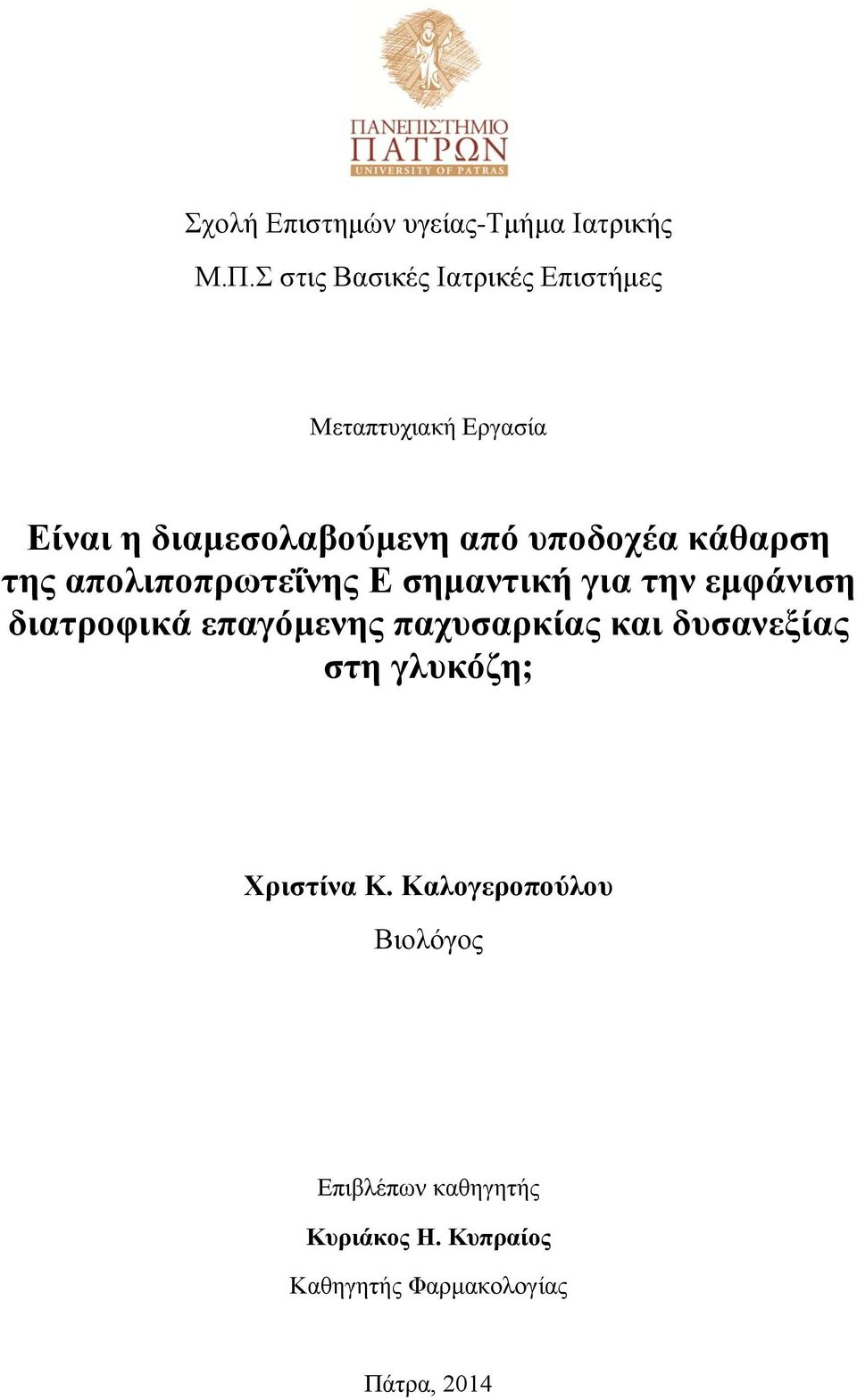 ΠΑΝΕΠΙΣΤΗΜΙΟ
ΠΑΤΡΩΝ
UNIVERSITY OF PATRAS

Σχολή Επιστημών υγείας-Τμήμα Ιατρικής

Μ.Π.Σ στις Βασικές Ιατρικές Επιστήμες

Μεταπτυχιακή Εργασία

Είναι η διαμεσολαβούμενη από υποδοχέα κάθαρση της απολιποπρωτεΐνης Ε σημαντική για την εμφάνιση διατροφικά επαγόμενης παχυσαρκίας και δυσανεξίας στη γλυκόζη;

Χριστίνα Κ. Καλογεροπούλου

Βιολόγος

Επιβλέπων καθηγητής

Κυριάκος Η. Κυπραίος

Καθηγητής Φαρμακολογίας

Πάτρα, 2014